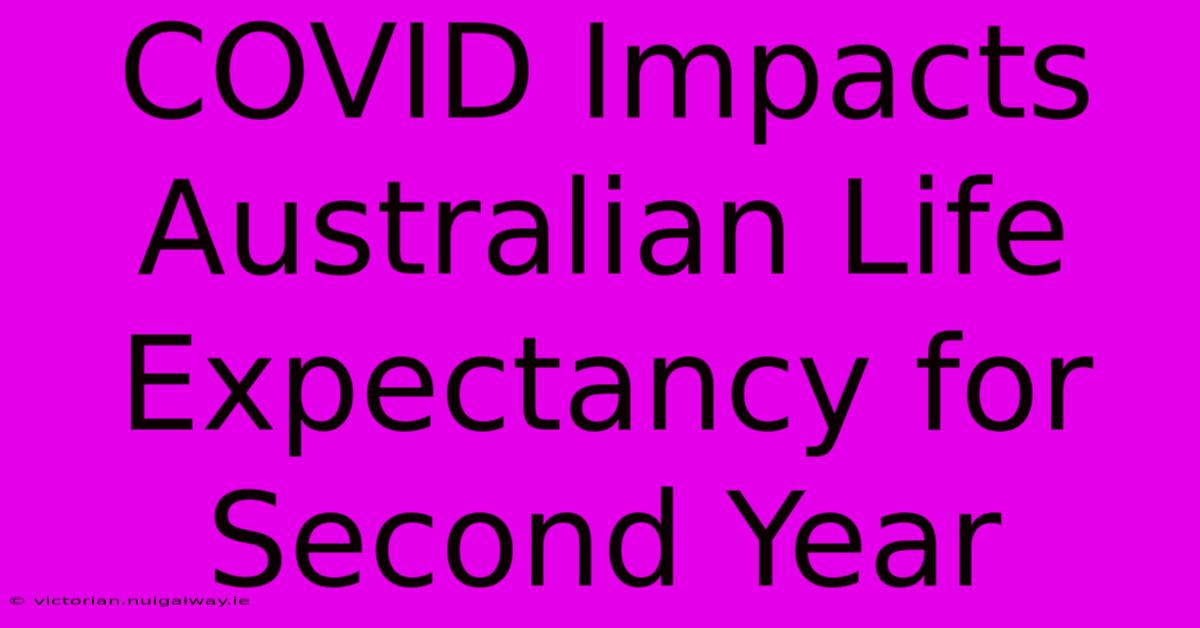 COVID Impacts Australian Life Expectancy for Second Year

© victorian.nuigalway.ie